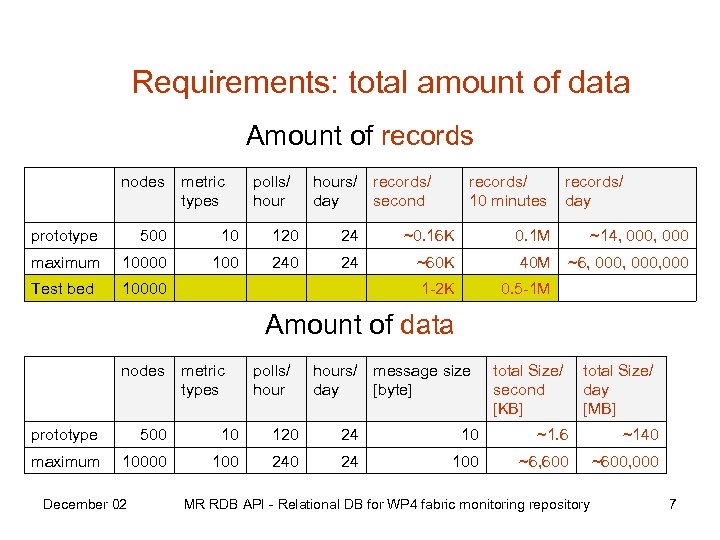 Requirements: total amount of data

Amount of records

| | nodes | metric types | polls/ hour | hours/ day | records/ second | records/ 10 minutes | records/ day |
|---|---|---|---|---|---|---|---|
| prototype | 500 | 10 | 120 | 24 | ~0.16K | 0.1M | ~14, 000, 000 |
| maximum | 10000 | 100 | 240 | 24 | ~60K | 40M | ~6, 000, 000,000 |
| Test bed | 10000 | | | | 1-2K | 0.5-1M | |

Amount of data

| | nodes | metric types | polls/ hour | hours/ day | message size [byte] | total Size/ second [KB] | total Size/ day [MB] |
|---|---|---|---|---|---|---|---|
| prototype | 500 | 10 | 120 | 24 | 10 | ~1.6 | ~140 |
| maximum | 10000 | 100 | 240 | 24 | 100 | ~6,600 | ~600,000 |

December 02 MR RDB API - Relational DB for WP4 fabric monitoring repository 7